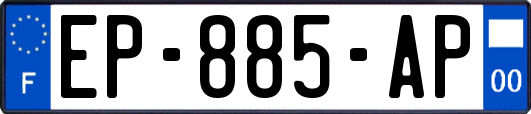 F

EP-885-AP

00